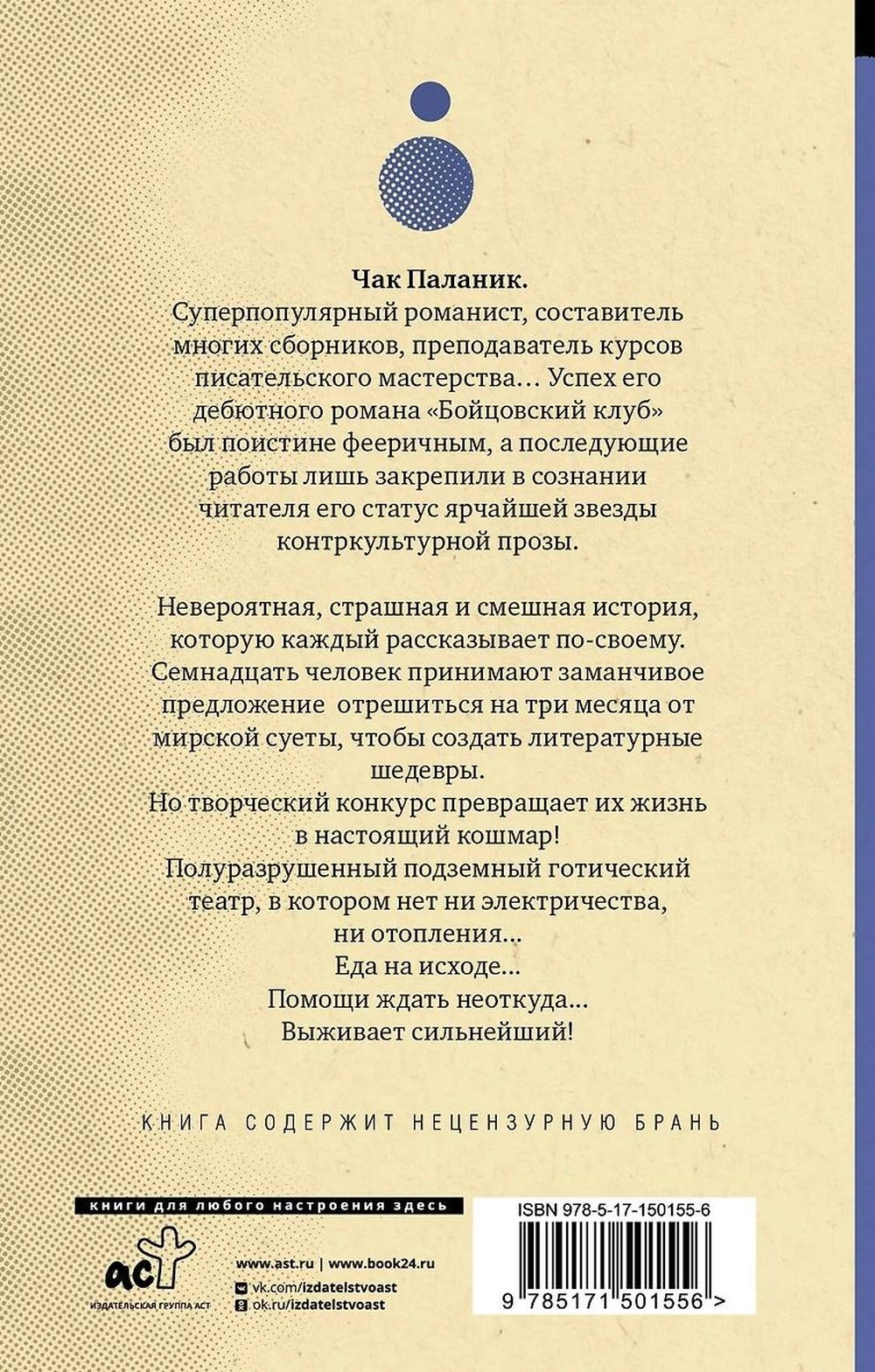 Чак Паланик.
Суперпопулярный романист, составитель многих сборников, преподаватель курсов писательского мастерства… Успех его дебютного романа «Бойцовский клуб» был поистине фееричным, а последующие работы лишь закрепили в сознании читателя его статус ярчайшей звезды контркультурной прозы.

Невероятная, страшная и смешная история, которую каждый рассказывает по-своему. Семнадцать человек принимают заманчивое предложение отрешиться на три месяца от мирской суеты, чтобы создать литературные шедевры.
Но творческий конкурс превращает их жизнь в настоящий кошмар!
Полуразрушенный подземный готический театр, в котором нет ни электричества, ни отопления...
Еда на исходе...
Помощи ждать неоткуда...
Выживает сильнейший!

КНИГА СОДЕРЖИТ НЕЦЕНЗУРНУЮ БРАНЬ

книги для любого настроения здесь

аст
ИЗДАТЕЛЬСКАЯ ГРУППА АСТ

www.ast.ru | www.book24.ru
vk.com/izdatelstvoast
ok.ru/izdatelstvoast

ISBN 978-5-17-150155-6
9 785171 501556 >